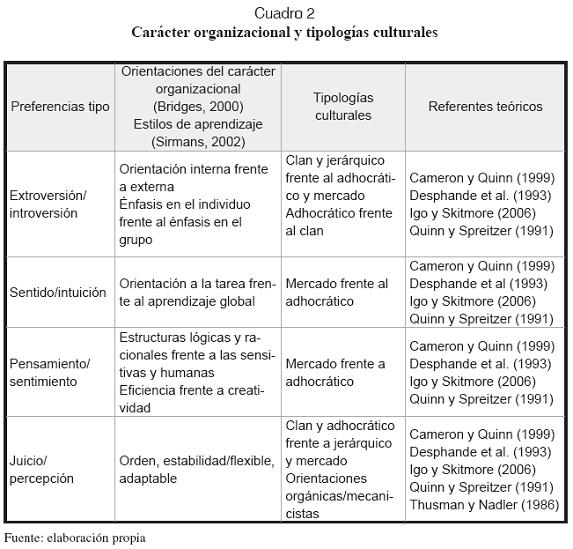 Cuadro 2
Carácter organizacional y tipologías culturales

| Preferencias tipo | Orientaciones del carácter organizacional (Bridges, 2000) Estilos de aprendizaje (Sirmans, 2002) | Tipologías culturales | Referentes teóricos |
|---|---|---|---|
| Extroversión/ introversión | Orientación interna frente a externa Énfasis en el individuo frente al énfasis en el grupo | Clan y jerárquico frente al adhocrático y mercado Adhocrático frente al clan | Cameron y Quinn (1999) Desphande et al. (1993) Igo y Skitmore (2006) Quinn y Spreitzer (1991) |
| Sentido/intuición | Orientación a la tarea frente al aprendizaje global | Mercado frente al adhocrático | Cameron y Quinn (1999) Desphande et al (1993) Igo y Skitmore (2006) Quinn y Spreitzer (1991) |
| Pensamiento/ sentimiento | Estructuras lógicas y racionales frente a las sensitivas y humanas Eficiencia frente a creatividad | Mercado frente a adhocrático | Cameron y Quinn (1999) Desphande et al. (1993) Igo y Skitmore (2006) Quinn y Spreitzer (1991) |
| Juicio/ percepción | Orden, estabilidad/flexible, adaptable | Clan y adhocrático frente a jerárquico y mercado Orientaciones orgánicas/mecanicistas | Cameron y Quinn (1999) Desphande et al. (1993) Igo y Skitmore (2006) Quinn y Spreitzer (1991) Thusman y Nadler (1986) |

Fuente: elaboración propia